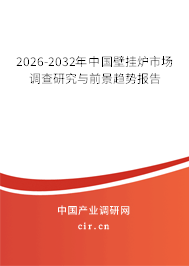 2026-2032年中国壁挂炉市场调查研究与前景趋势报告

中国产业调研网
cir.cn